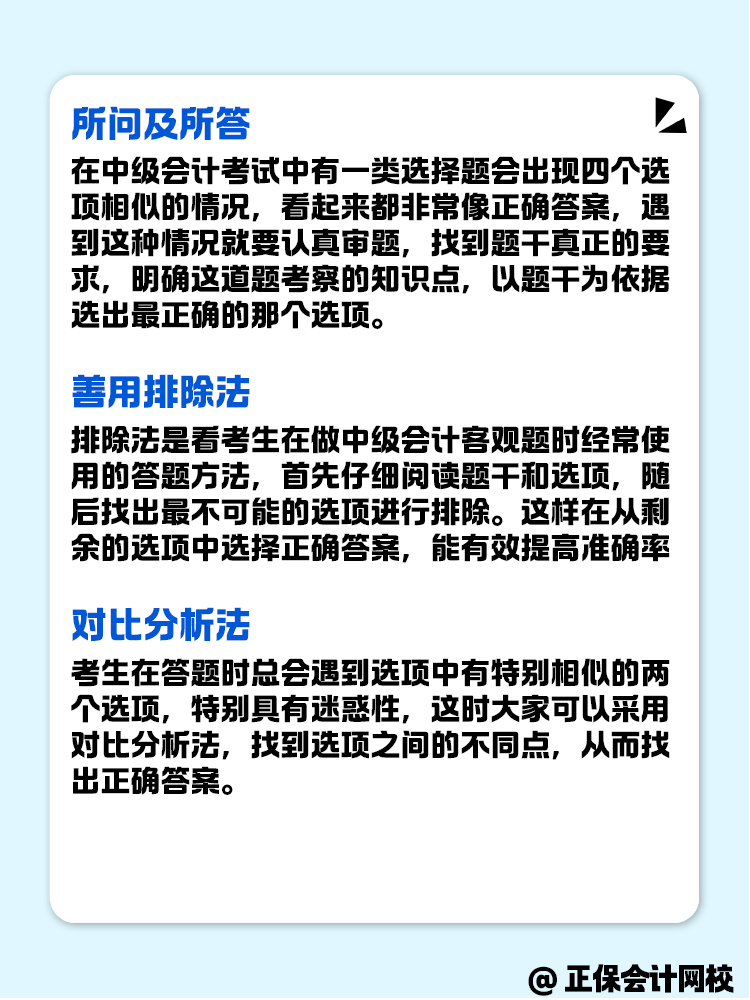 所问及所答

在中级会计考试中有一类选择题会出现四个选项相似的情况，看起来都非常像正确答案，遇到这种情况就要认真审题，找到题干真正的要求，明确这道题考察的知识点，以题干为依据选出最正确的那个选项。

善用排除法

排除法是看考生在做中级会计客观题时经常使用的答题方法，首先仔细阅读题干和选项，随后找出最不可能的选项进行排除。这样在从剩余的选项中选择正确答案，能有效提高准确率

对比分析法

考生在答题时总会遇到选项中有特别相似的两个选项，特别具有迷惑性，这时大家可以采用对比分析法，找到选项之间的不同点，从而找出正确答案。

@ 正保会计网校